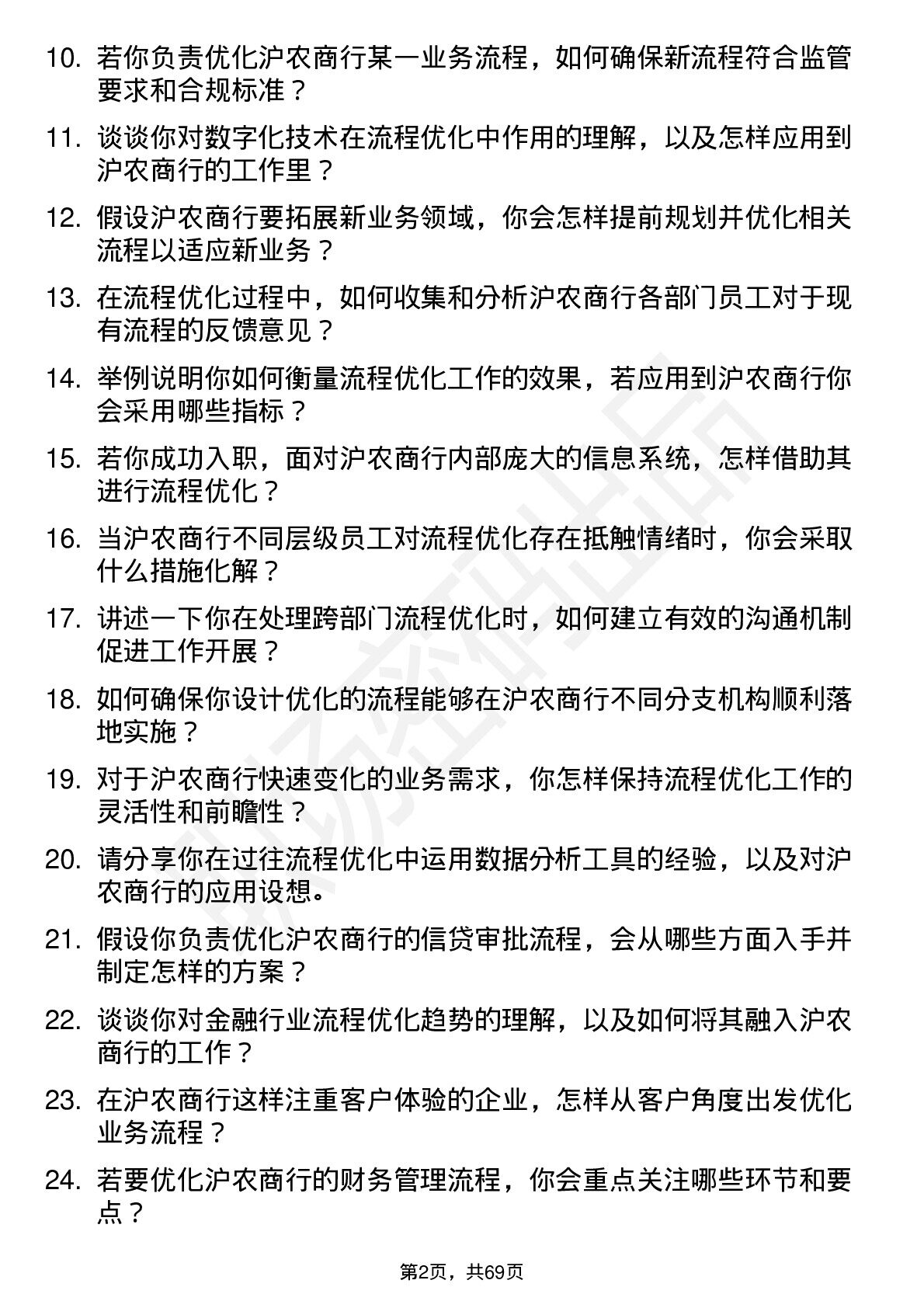 10. 若你负责优化沪农商行某一业务流程，如何确保新流程符合监管要求和合规标准？

11. 谈谈你对数字化技术在流程优化中作用的理解，以及怎样应用到沪农商行的工作里？

12. 假设沪农商行要拓展新业务领域，你会怎样提前规划并优化相关流程以适应新业务？

13. 在流程优化过程中，如何收集和分析沪农商行各部门员工对于现有流程的反馈意见？

14. 举例说明你如何衡量流程优化工作的效果，若应用到沪农商行你会采用哪些指标？

15. 若你成功入职，面对沪农商行内部庞大的信息系统，怎样借助其进行流程优化？

16. 当沪农商行不同层级员工对流程优化存在抵触情绪时，你会采取什么措施化解？

17. 讲述一下你在处理跨部门流程优化时，如何建立有效的沟通机制促进工作开展？

18. 如何确保你设计优化的流程能够在沪农商行不同分支机构顺利落地实施？

19. 对于沪农商行快速变化的业务需求，你怎样保持流程优化工作的灵活性和前瞻性？

20. 请分享你在过往流程优化中运用数据分析工具的经验，以及对沪农商行的应用设想。

21. 假设你负责优化沪农商行的信贷审批流程，会从哪些方面入手并制定怎样的方案？

22. 谈谈你对金融行业流程优化趋势的理解，以及如何将其融入沪农商行的工作？

23. 在沪农商行这样注重客户体验的企业，怎样从客户角度出发优化业务流程？

24. 若要优化沪农商行的财务管理流程，你会重点关注哪些环节和要点？

第2页，共69页